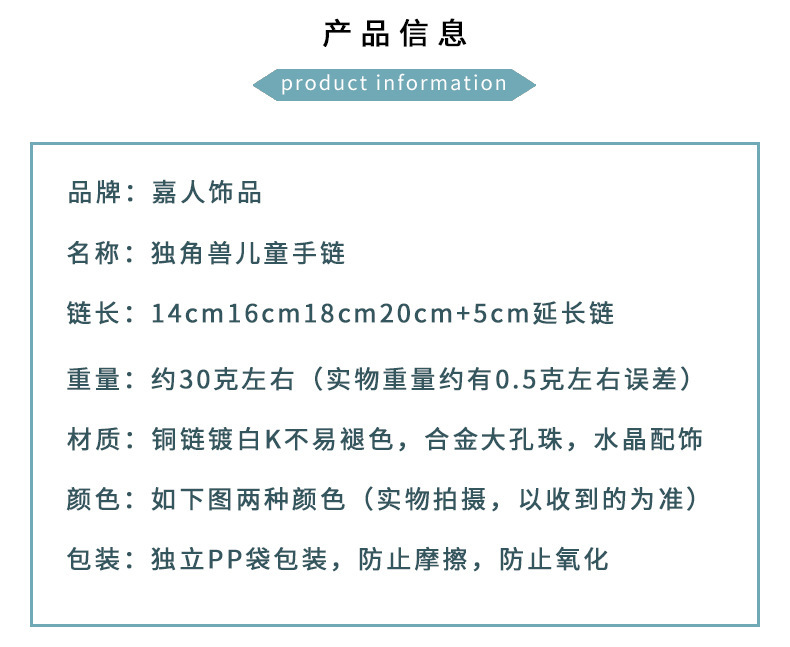 产品信息

product information

品牌：嘉人饰品

名称：独角兽儿童手链

链长：14cm16cm18cm20cm+5cm延长链

重量：约30克左右（实物重量约有0.5克左右误差）

材质：铜链镀白K不易褪色，合金大孔珠，水晶配饰

颜色：如下图两种颜色（实物拍摄，以收到的为准）

包装：独立PP袋包装，防止摩擦，防止氧化